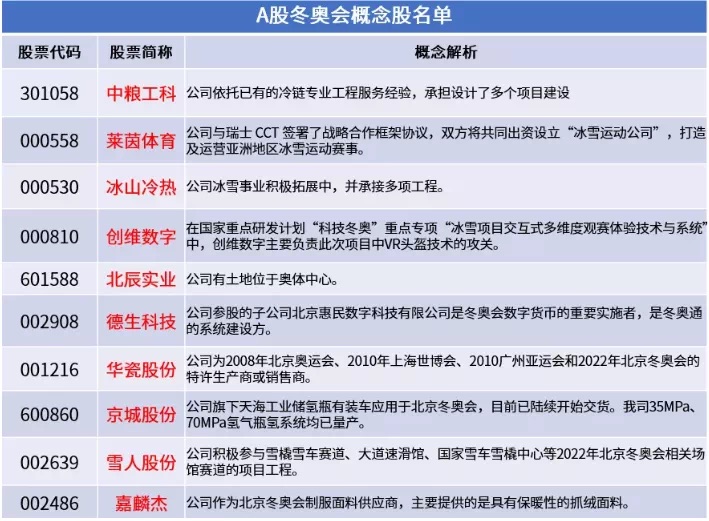 A股冬奥会概念股名单

| 股票代码 | 股票简称 | 概念解析 |
|---|---|---|
| 301058 | 中粮工科 | 公司依托已有的冷链专业工程服务经验，承担设计了多个项目建设 |
| 000558 | 莱茵体育 | 公司与瑞士 CCT 签署了战略合作框架协议，双方将共同出资设立“冰雪运动公司”，打造及运营亚洲地区冰雪运动赛事。 |
| 000530 | 冰山冷热 | 公司冰雪事业积极拓展中，并承接多项工程。 |
| 000810 | 创维数字 | 在国家重点研发计划“科技冬奥”重点专项“冰雪项目交互式多维度观赛体验技术与系统”中，创维数字主要负责此次项目中VR头盔技术的攻关。 |
| 601588 | 北辰实业 | 公司有土地位于奥体中心。 |
| 002908 | 德生科技 | 公司参股的子公司北京惠民数字科技有限公司是冬奥会数字货币的重要实施者，是冬奥通的系统建设方。 |
| 001216 | 华瓷股份 | 公司为2008年北京奥运会、2010年上海世博会、2010广州亚运会和2022年北京冬奥会的特许生产商或销售商。 |
| 600860 | 京城股份 | 公司旗下天海工业储氢瓶有装车应用于北京冬奥会，目前已陆续开始交货。我司35MPa、70MPa氢气瓶氢系统均已量产。 |
| 002639 | 雪人股份 | 公司积极参与雪橇雪车赛道、大道速滑馆、国家雪车雪橇中心等2022年北京冬奥会相关场馆赛道的项目工程。 |
| 002486 | 嘉麟杰 | 公司作为北京冬奥会制服面料供应商，主要提供的是具有保暖性的抓绒面料。 |